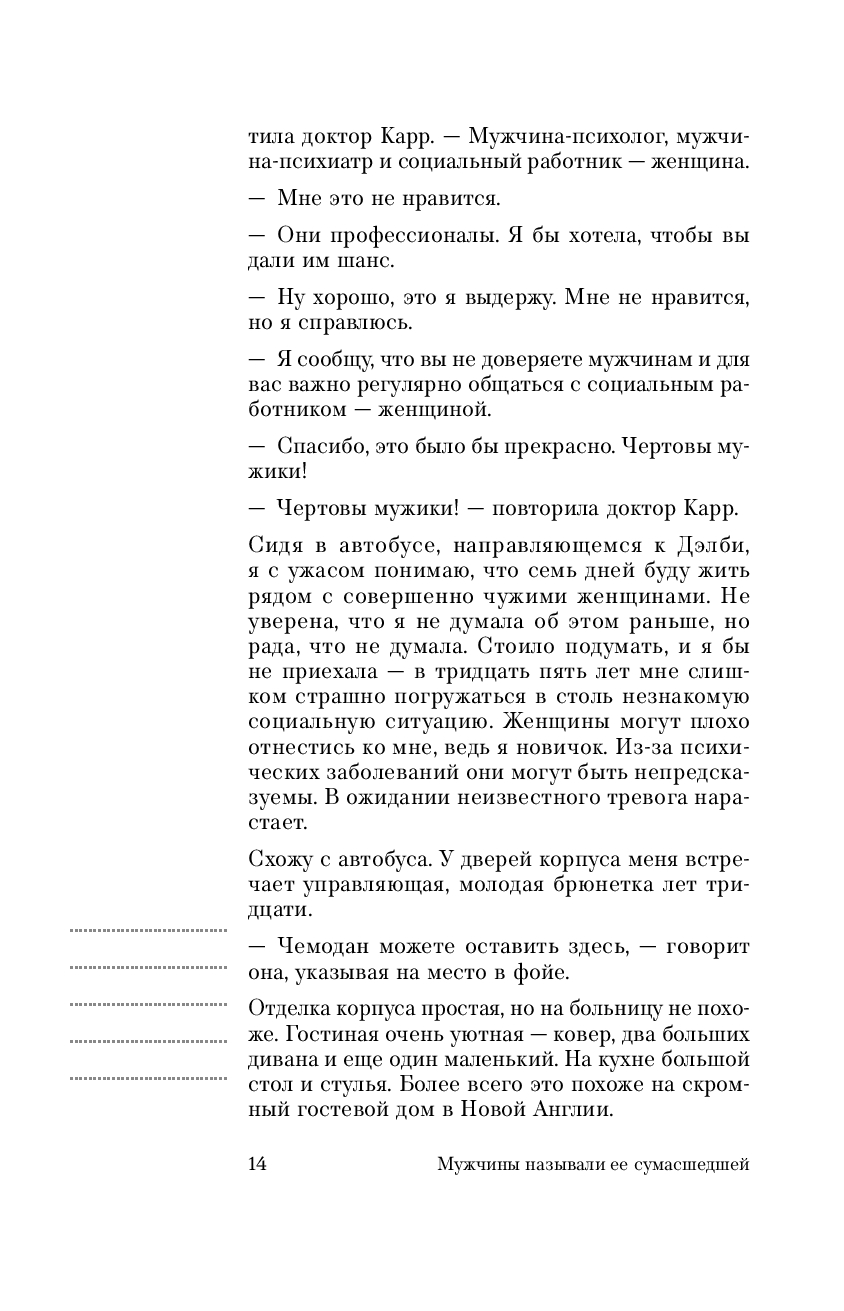 тила доктор Карр. — Мужчина-психолог, мужчина-психиатр и социальный работник — женщина.

— Мне это не нравится.

— Они профессионалы. Я бы хотела, чтобы вы дали им шанс.

— Ну хорошо, это я выдержу. Мне не нравится, но я справлюсь.

— Я сообщу, что вы не доверяете мужчинам и для вас важно регулярно общаться с социальным работником — женщиной.

— Спасибо, это было бы прекрасно. Чертовы мужики!

— Чертовы мужики! — повторила доктор Карр.

Сидя в автобусе, направляющемся к Дэлби, я с ужасом понимаю, что семь дней буду жить рядом с совершенно чужими женщинами. Не уверена, что я не думала об этом раньше, но рада, что не думала. Стоило подумать, и я бы не приехала — в тридцать пять лет мне слишком страшно погружаться в столь незнакомую социальную ситуацию. Женщины могут плохо отнестись ко мне, ведь я новичок. Из-за психических заболеваний они могут быть непредсказуемы. В ожидании неизвестного тревога нарастает.

Схожу с автобуса. У дверей корпуса меня встречает управляющая, молодая брюнетка лет тридцати.

— Чемодан можете оставить здесь, — говорит она, указывая на место в фойе.

Отделка корпуса простая, но на больницу не похоже. Гостиная очень уютная — ковер, два больших дивана и еще один маленький. На кухне большой стол и стулья. Более всего это похоже на скромный гостевой дом в Новой Англии.

14 Мужчины называли ее сумасшедшей